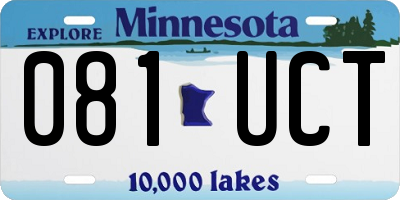 EXPLORE Minnesota

081 UCT

10,000 lakes